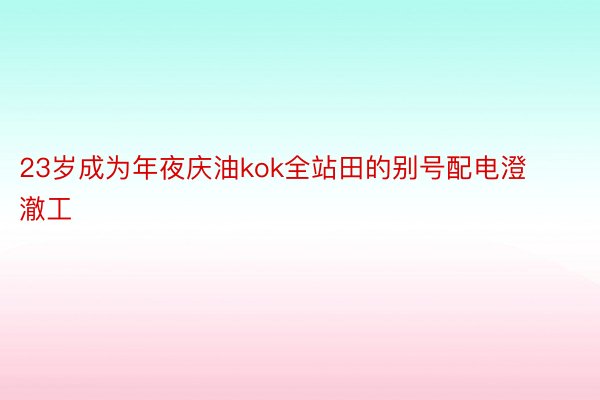 23岁成为年夜庆油kok全站田的别号配电澄澈工